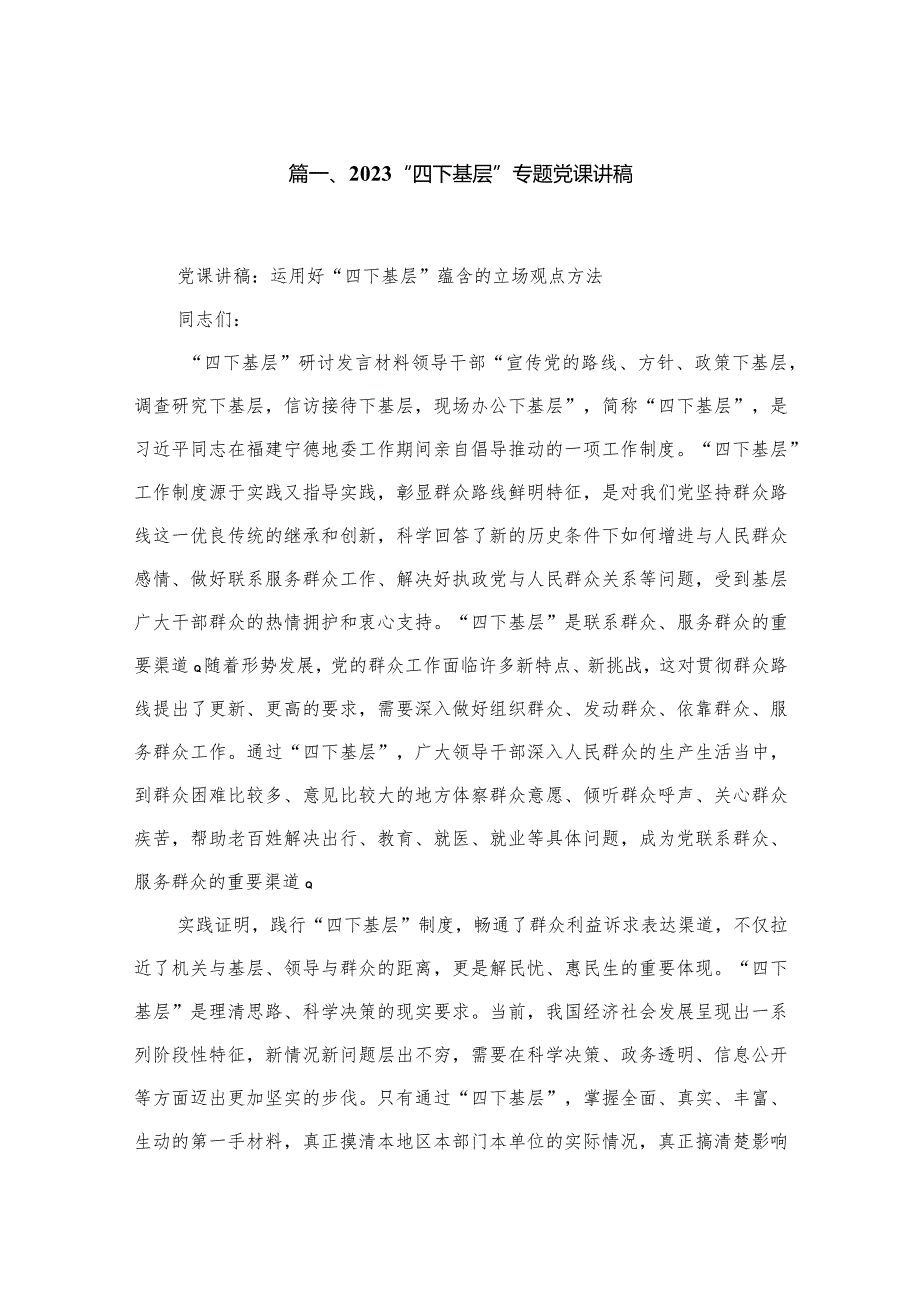 篇一、2023“四下基层”专题党课讲稿

党课讲稿：运用好“四下基层”蕴含的立场观点方法

同志们：

“四下基层”研讨发言材料领导干部“宣传党的路线、方针、政策下基层，调查研究下基层，信访接待下基层，现场办公下基层”，简称“四下基层”，是习近平同志在福建宁德地委工作期间亲自倡导推动的一项工作制度。“四下基层”工作制度源于实践又指导实践，彰显群众路线鲜明特征，是对我们党坚持群众路线这一优良传统的继承和创新，科学回答了新的历史条件下如何增进与人民群众感情、做好联系服务群众工作、解决好执政党与人民群众关系等问题，受到基层广大干部群众的热情拥护和衷心支持。“四下基层”是联系群众、服务群众的重要渠道。随着形势发展，党的群众工作面临许多新特点、新挑战，这对贯彻群众路线提出了更新、更高的要求，需要深入做好组织群众、发动群众、依靠群众、服务群众工作。通过“四下基层”，广大领导干部深入人民群众的生产生活当中，到群众困难比较多、意见比较大的地方体察群众意愿、倾听群众呼声、关心群众疾苦，帮助老百姓解决出行、教育、就医、就业等具体问题，成为党联系群众、服务群众的重要渠道。

实践证明，践行“四下基层”制度，畅通了群众利益诉求表达渠道，不仅拉近了机关与基层、领导与群众的距离，更是解民忧、惠民生的重要体现。“四下基层”是理清思路、科学决策的现实要求。当前，我国经济社会发展呈现出一系列阶段性特征，新情况新问题层出不穷，需要在科学决策、政务透明、信息公开等方面迈出更加坚实的步伐。只有通过“四下基层”，掌握全面、真实、丰富、生动的第一手材料，真正摸清本地区本部门本单位的实际情况，真正搞清楚影响